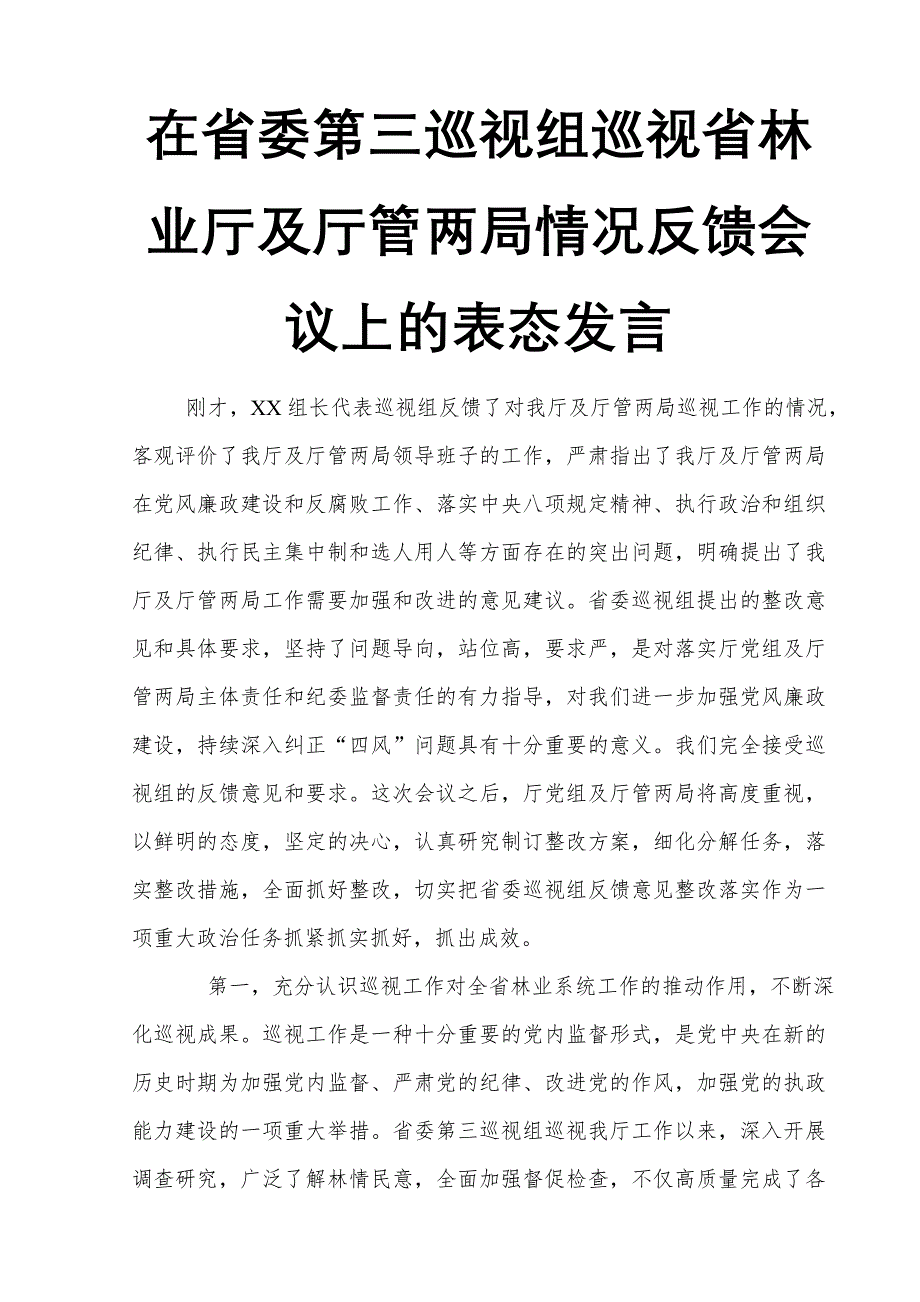 在省委第三巡视组巡视省林业厅及厅管两局情况反馈会议上的表态发言

刚才，XX组长代表巡视组反馈了对我厅及厅管两局巡视工作的情况，客观评价了我厅及厅管两局领导班子的工作，严肃指出了我厅及厅管两局在党风廉政建设和反腐败工作、落实中央八项规定精神、执行政治和组织纪律、执行民主集中制和选人用人等方面存在的突出问题，明确提出了我厅及厅管两局工作需要加强和改进的意见建议。省委巡视组提出的整改意见和具体要求，坚持了问题导向，站位高，要求严，是对落实厅党组及厅管两局主体责任和纪委监督责任的有力指导，对我们进一步加强党风廉政建设，持续深入纠正“四风”问题具有十分重要的意义。我们完全接受巡视组的反馈意见和要求。这次会议之后，厅党组及厅管两局将高度重视，以鲜明的态度，坚定的决心，认真研究制订整改方案，细化分解任务，落实整改措施，全面抓好整改，切实把省委巡视组反馈意见整改落实作为一项重大政治任务抓紧抓实抓好，抓出成效。

第一，充分认识巡视工作对全省林业系统工作的推动作用，不断深化巡视成果。巡视工作是一种十分重要的党内监督形式，是党中央在新的历史时期为加强党内监督、严肃党的纪律、改进党的作风，加强党的执政能力建设的一项重大举措。省委第三巡视组巡视我厅工作以来，深入开展调查研究，广泛了解林情民意，全面加强督促检查，不仅高质量完成了各